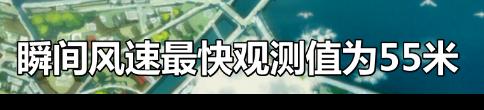 瞬间风速最快观测值为55米